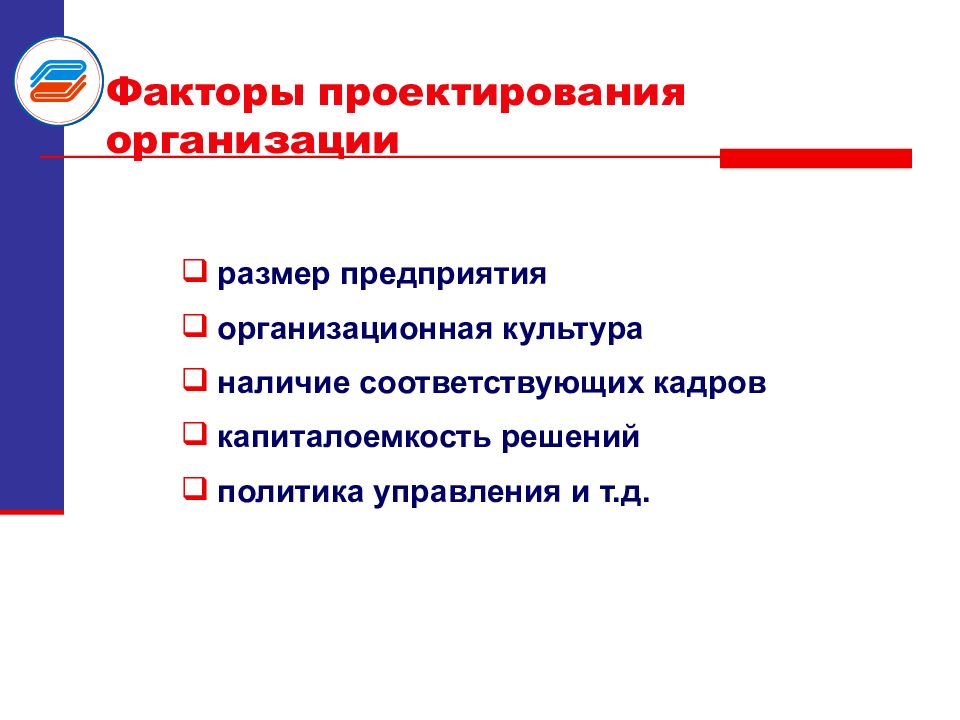 Факторы проектирования организации

❑ размер предприятия
❑ организационная культура
❑ наличие соответствующих кадров
❑ капиталоемкость решений
❑ политика управления и т.д.